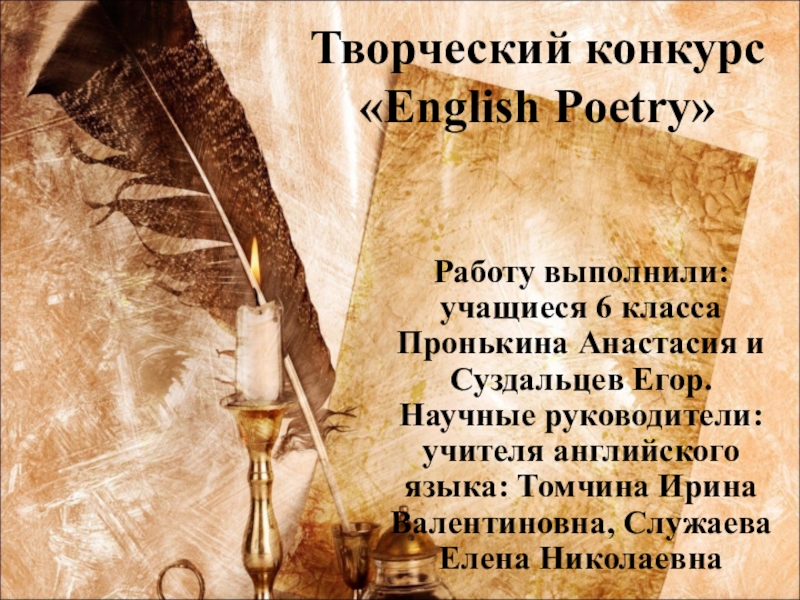 Творческий конкурс «English Poetry»

Работу выполнили: учащиеся 6 класса Пронькина Анастасия и Суздальцев Егор. Научные руководители: учителя английского языка: Томчина Ирина Валентиновна, Служаева Елена Николаевна